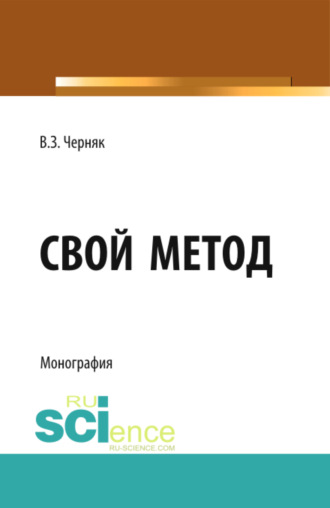 В.З. Черняк

СВОЙ МЕТОД

Монография

RU SCIence
RU-SCIENCE.COM